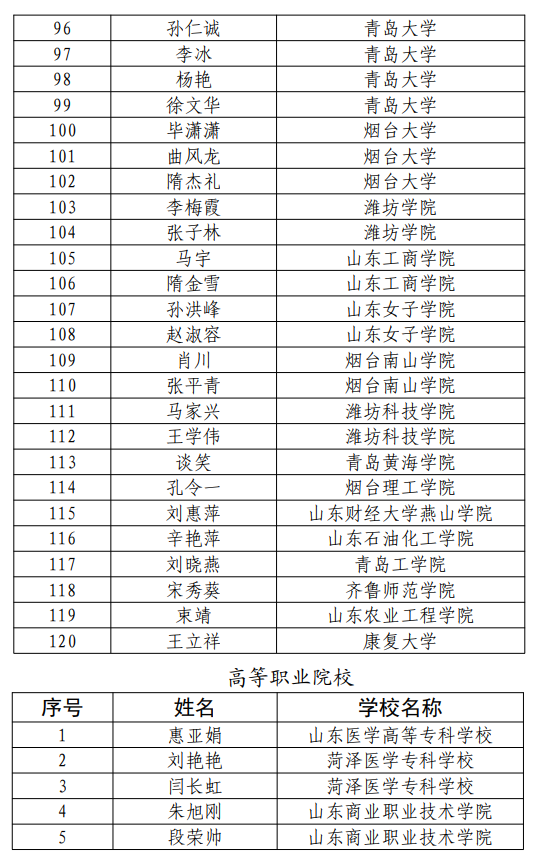 | 96 | 孙仁诚 | 青岛大学 |
|---|---|---|
| 97 | 李冰 | 青岛大学 |
| 98 | 杨艳 | 青岛大学 |
| 99 | 徐文华 | 青岛大学 |
| 100 | 毕潇潇 | 烟台大学 |
| 101 | 曲风龙 | 烟台大学 |
| 102 | 隋杰礼 | 烟台大学 |
| 103 | 李梅霞 | 潍坊学院 |
| 104 | 张子林 | 潍坊学院 |
| 105 | 马宇 | 山东工商学院 |
| 106 | 隋金雪 | 山东工商学院 |
| 107 | 孙洪峰 | 山东女子学院 |
| 108 | 赵淑容 | 山东女子学院 |
| 109 | 肖川 | 烟台南山学院 |
| 110 | 张平青 | 烟台南山学院 |
| 111 | 马家兴 | 潍坊科技学院 |
| 112 | 王学伟 | 潍坊科技学院 |
| 113 | 谈笑 | 青岛黄海学院 |
| 114 | 孔令一 | 烟台理工学院 |
| 115 | 刘惠萍 | 山东财经大学燕山学院 |
| 116 | 辛艳萍 | 山东石油化工学院 |
| 117 | 刘晓燕 | 青岛工学院 |
| 118 | 宋秀葵 | 齐鲁师范学院 |
| 119 | 束靖 | 山东农业工程学院 |
| 120 | 王立祥 | 康复大学 |

高等职业院校

| 序号 | 姓名 | 学校名称 |
|---|---|---|
| 1 | 惠亚娟 | 山东医学高等专科学校 |
| 2 | 刘艳艳 | 菏泽医学专科学校 |
| 3 | 闫长虹 | 菏泽医学专科学校 |
| 4 | 朱旭刚 | 山东商业职业技术学院 |
| 5 | 段荣帅 | 山东商业职业技术学院 |